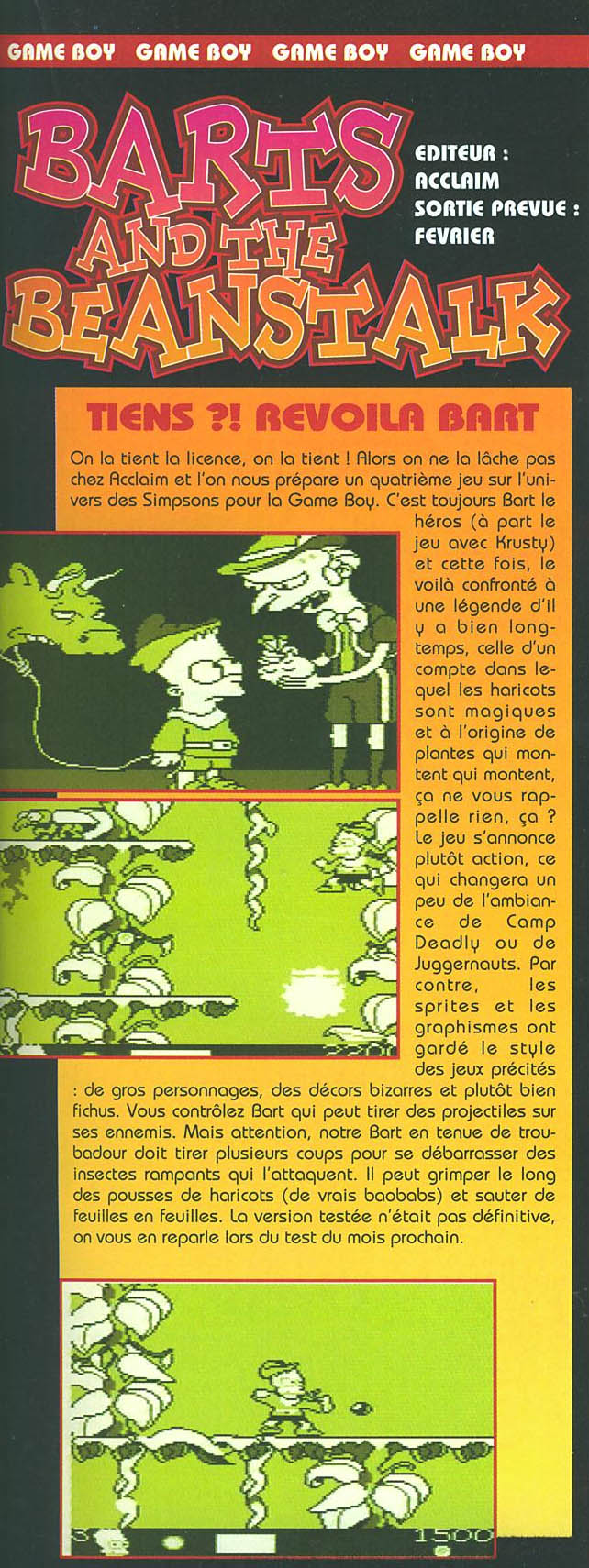 GAME BOY GAME BOY GAME BOY GAME BOY

BARTS AND THE BEANSTALK

EDITEUR : ACCLAIM
SORTIE PREVUE : FEVRIER

TIENS ?! REVOILA BART

On la tient la licence, on la tient ! Alors on ne la lâche pas chez Acclaim et l'on nous prépare un quatrième jeu sur l'univers des Simpsons pour la Game Boy. C'est toujours Bart le héros (à part le jeu avec Krusty) et cette fois, le voilà confronté à une légende d'il y a bien longtemps, celle d'un compte dans lequel les haricots sont magiques et à l'origine de plantes qui montent qui montent, ça ne vous rappelle rien, ça ? Le jeu s'annonce plutôt action, ce qui changera un peu de l'ambiance de Camp Deadly ou de Juggernauts. Par contre, les sprites et les graphismes ont gardé le style des jeux précités : de gros personnages, des décors bizarres et plutôt bien fichus. Vous contrôlez Bart qui peut tirer des projectiles sur ses ennemis. Mais attention, notre Bart en tenue de troubadour doit tirer plusieurs coups pour se débarrasser des insectes rampants qui l'attaquent. Il peut grimper le long des pousses de haricots (de vrais baobabs) et sauter de feuilles en feuilles. La version testée n'était pas définitive, on vous en reparle lors du test du mois prochain.

1500